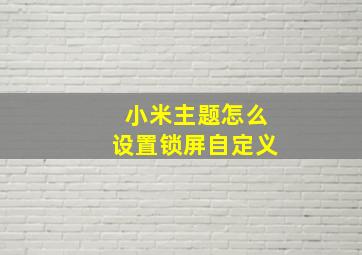 小米主题怎么
设置锁屏自定义